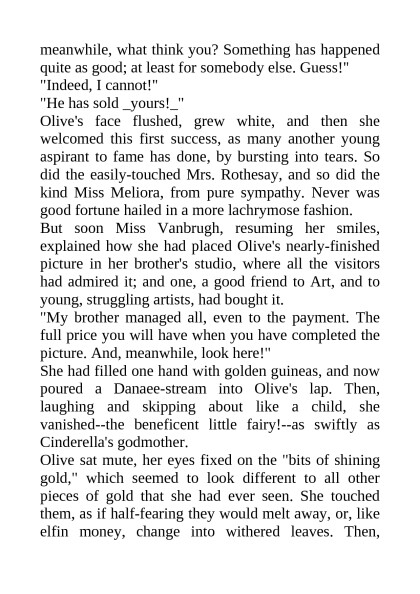 meanwhile, what think you? Something has happened quite as good; at least for somebody else. Guess!"

"Indeed, I cannot!"

"He has sold _yours!_"

Olive's face flushed, grew white, and then she welcomed this first success, as many another young aspirant to fame has done, by bursting into tears. So did the easily-touched Mrs. Rothesay, and so did the kind Miss Meliora, from pure sympathy. Never was good fortune hailed in a more lachrymose fashion.

But soon Miss Vanbrugh, resuming her smiles, explained how she had placed Olive's nearly-finished picture in her brother's studio, where all the visitors had admired it; and one, a good friend to Art, and to young, struggling artists, had bought it.

"My brother managed all, even to the payment. The full price you will have when you have completed the picture. And, meanwhile, look here!"

She had filled one hand with golden guineas, and now poured a Danaee-stream into Olive's lap. Then, laughing and skipping about like a child, she vanished--the beneficent little fairy!--as swiftly as Cinderella's godmother.

Olive sat mute, her eyes fixed on the "bits of shining gold," which seemed to look different to all other pieces of gold that she had ever seen. She touched them, as if half-fearing they would melt away, or, like elfin money, change into withered leaves. Then,